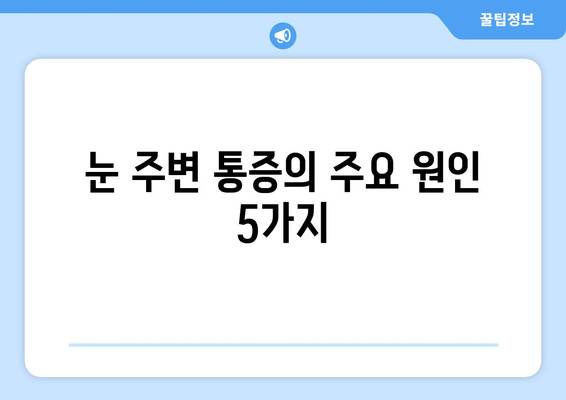 꿀팁정보

눈 주변 통증의 주요 원인 5가지